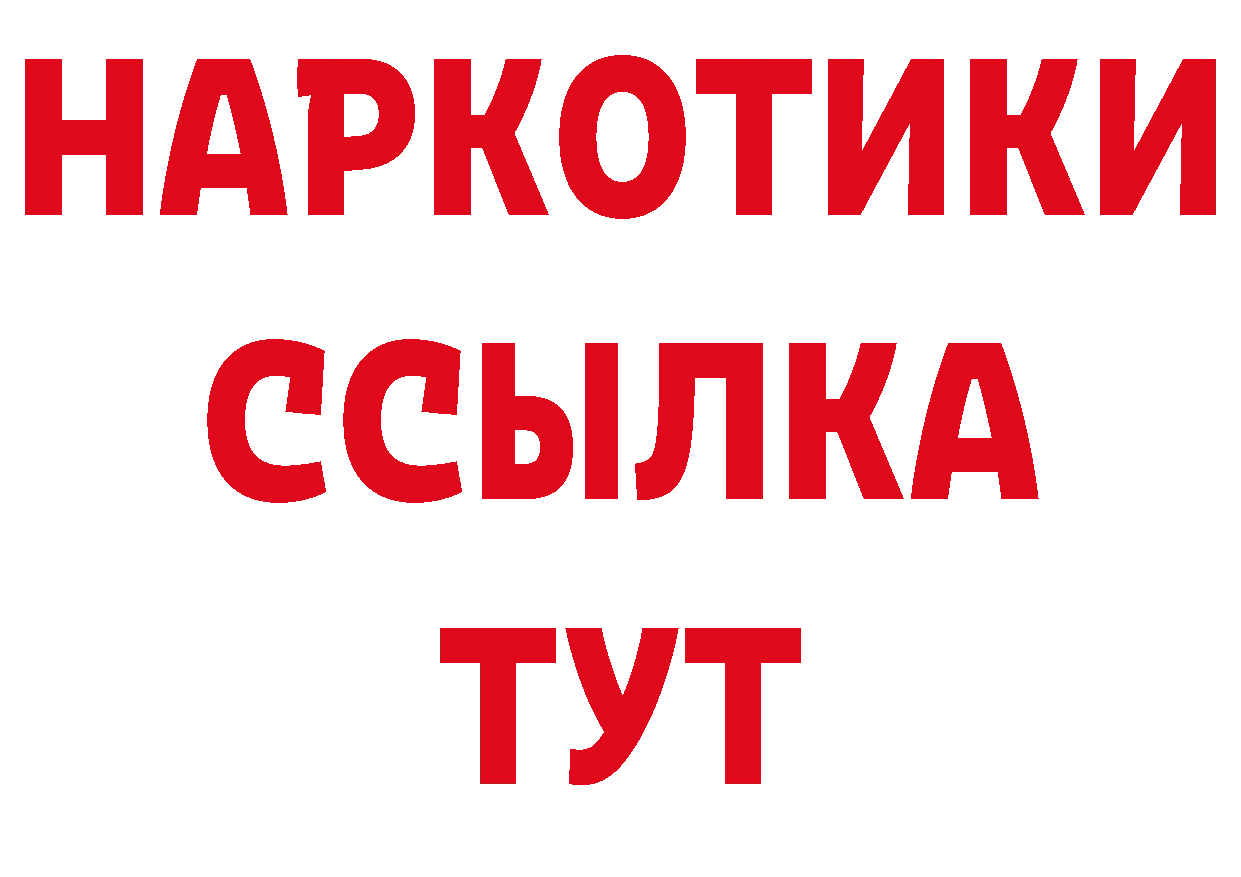 НАРКОТИКИ
ССЫЛКА
ТУТ